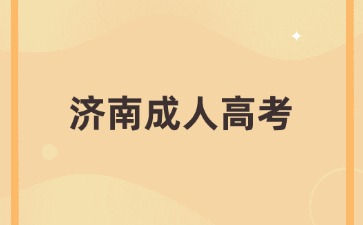 济南成人高考